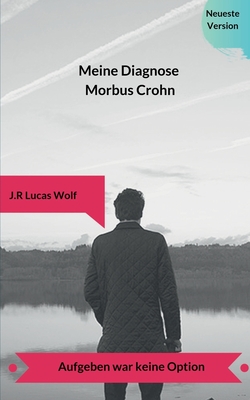 Neueste Version

Meine Diagnose
Morbus Crohn

J.R Lucas Wolf

Aufgeben war keine Option